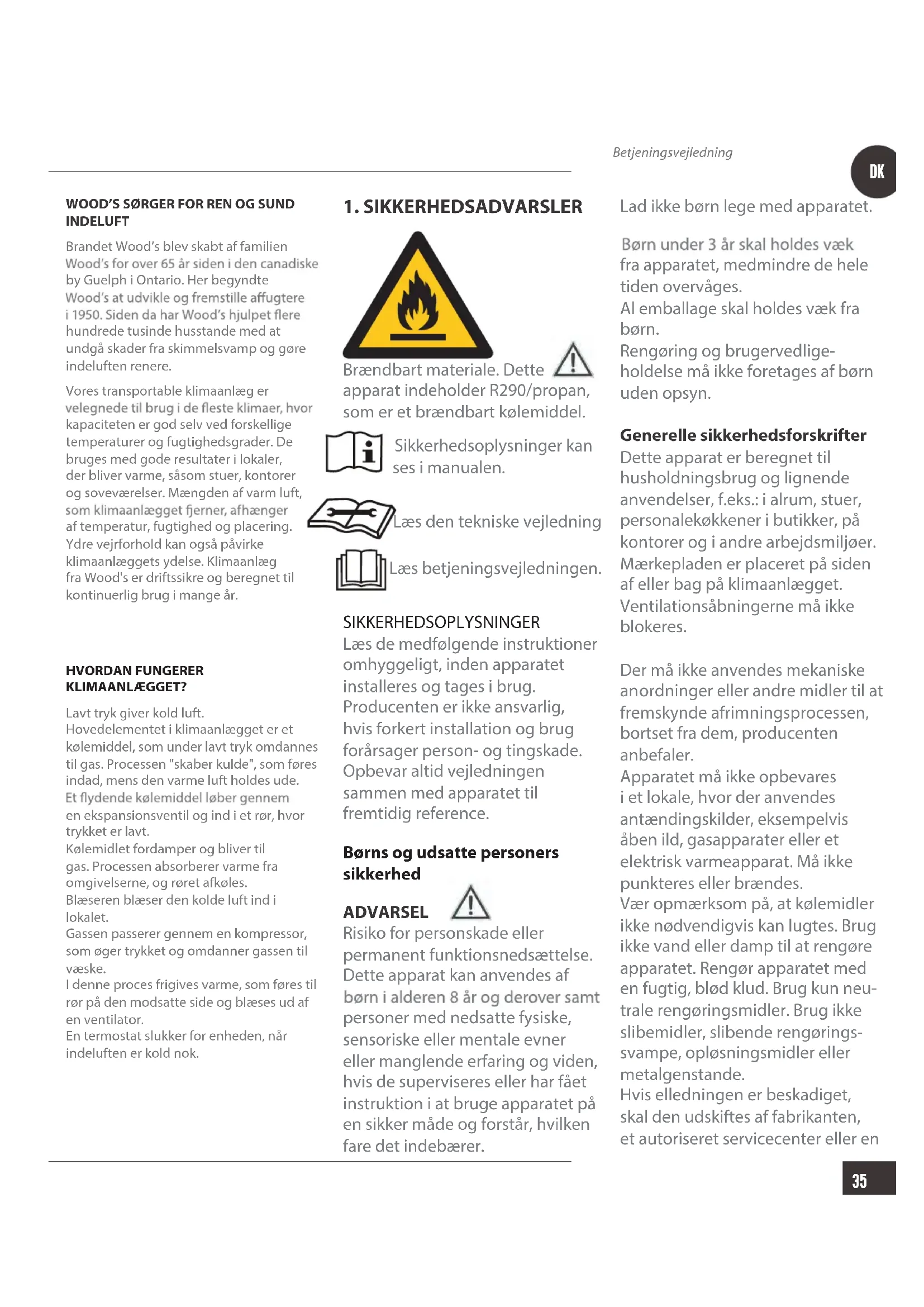 Betjeningsvejledning

DK

WOOD'S SØRGER FOR REN OG SUND INDELUFT

Brandet Wood's blev skabt af familien Wood's for over 65 år siden i den canadiske by Guelph i Ontario. Her begyndte Wood's at udvikle og fremstille affugtere i 1950. Siden da har Wood's hjulpet flere hundrede tusinde husstande med at undgå skader fra skimmelsvamp og gøre indeluften renere.

Vores transportable klimaanlæg er velegnede til brug i de fleste klimaer, hvor kapaciteten er god selv ved forskellige temperaturer og fugtighedsgrader. De bruges med gode resultater i lokaler, der bliver varme, såsom stuer, kontorer og soveværelser. Mængden af varm luft, som klimaanlægget fjerner, afhænger af temperatur, fugtighed og placering. Ydre vejrforhold kan også påvirke klimaanlæggets ydelse. Klimaanlæg fra Wood's er driftssikre og beregnet til kontinuerlig brug i mange år.

HVORDAN FUNGERER KLIMAANLÆGGET?

Lavt tryk giver kold luft.
Hovedelementet i klimaanlægget er et kølemiddel, som under lavt tryk omdannes til gas. Processen "skaber kulde", som føres indad, mens den varme luft holdes ude.
Et flydende kølemiddel løber gennem en ekspansionsventil og ind i et rør, hvor trykket er lavt.
Kølemidlet fordamper og bliver til gas. Processen absorberer varme fra omgivelserne, og røret afkøles.
Blæseren blæser den kolde luft ind i lokalet.
Gassen passerer gennem en kompressor, som øger trykket og omdanner gassen til væske.
I denne proces frigives varme, som føres til rør på den modsatte side og blæses ud af en ventilator.
En termostat slukker for enheden, når indeluften er kold nok.

1. SIKKERHEDSADVARSLER

Brændbart materiale. Dette apparat indeholder R290/propan, som er et brændbart kølemiddel.

Sikkerhedsoplysninger kan ses i manualen.

Læs den tekniske vejledning

Læs betjeningsvejledningen.

SIKKERHEDSOPLYSNINGER
Læs de medfølgende instruktioner omhyggeligt, inden apparatet installeres og tages i brug. Producenten er ikke ansvarlig, hvis forkert installation og brug forårsager person- og tingskade. Opbevar altid vejledningen sammen med apparatet til fremtidig reference.

Børns og udsatte personers sikkerhed

ADVARSEL
Risiko for personskade eller permanent funktionsnedsættelse. Dette apparat kan anvendes af børn i alderen 8 år og derover samt personer med nedsatte fysiske, sensoriske eller mentale evner eller manglende erfaring og viden, hvis de superviseres eller har fået instruktion i at bruge apparatet på en sikker måde og forstår, hvilken fare det indebærer.

Lad ikke børn lege med apparatet.

Børn under 3 år skal holdes væk fra apparatet, medmindre de hele tiden overvåges.
Al emballage skal holdes væk fra børn.
Rengøring og brugervedligeholdelse må ikke foretages af børn uden opsyn.

Generelle sikkerhedsforskrifter
Dette apparat er beregnet til husholdningsbrug og lignende anvendelser, f.eks.: i alrum, stuer, personalekøkkener i butikker, på kontorer og i andre arbejdsmiljøer. Mærkepladen er placeret på siden af eller bag på klimaanlægget. Ventilationsåbningerne må ikke blokeres.

Der må ikke anvendes mekaniske anordninger eller andre midler til at fremskynde afrimningsprocessen, bortset fra dem, producenten anbefaler.
Apparatet må ikke opbevares i et lokale, hvor der anvendes antændingskilder, eksempelvis åben ild, gasapparater eller et elektrisk varmeapparat. Må ikke punkteres eller brændes.
Vær opmærksom på, at kølemidler ikke nødvendigvis kan lugtes. Brug ikke vand eller damp til at rengøre apparatet. Rengør apparatet med en fugtig, blød klud. Brug kun neutrale rengøringsmidler. Brug ikke slibemidler, slibende rengøringssvampe, opløsningsmidler eller metalgenstande.
Hvis elledningen er beskadiget, skal den udskiftes af fabrikanten, et autoriseret servicecenter eller en

35